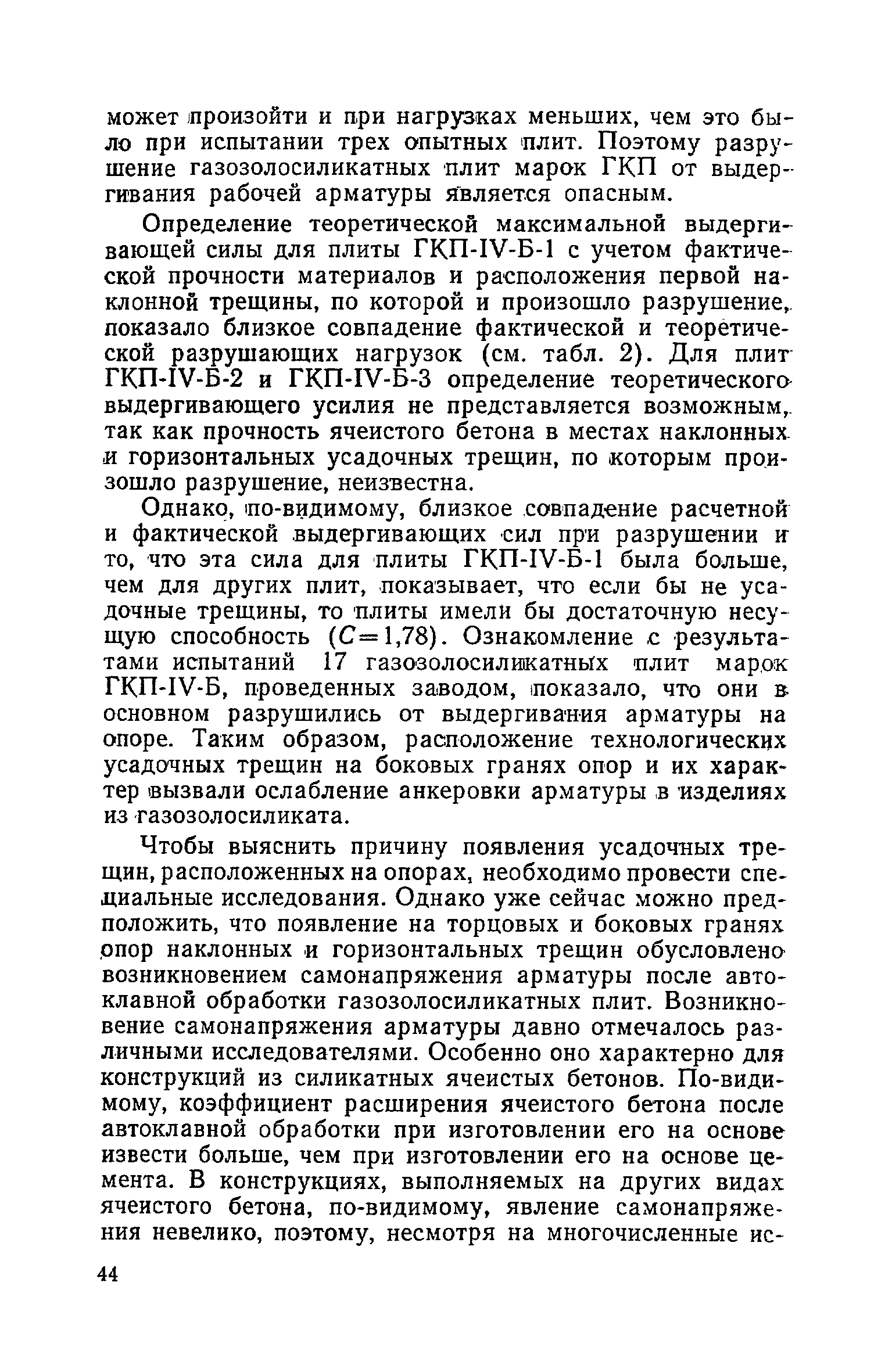 может произойти и при нагрузках меньших, чем это было при испытании трех опытных плит. Поэтому разрушение газозолосиликатных плит марок ГКП от выдергивания рабочей арматуры является опасным.

Определение теоретической максимальной выдергивающей силы для плиты ГКП-IV-Б-1 с учетом фактической прочности материалов и расположения первой наклонной трещины, по которой и произошло разрушение, показало близкое совпадение фактической и теоретической разрушающих нагрузок (см. табл. 2). Для плит ГКП-IV-Б-2 и ГКП-IV-Б-3 определение теоретического выдергивающего усилия не представляется возможным, так как прочность ячеистого бетона в местах наклонных и горизонтальных усадочных трещин, по которым произошло разрушение, неизвестна.

Однако, по-видимому, близкое совпадение расчетной и фактической выдергивающих сил при разрушении и то, что эта сила для плиты ГКП-IV-Б-1 была больше, чем для других плит, показывает, что если бы не усадочные трещины, то плиты имели бы достаточную несущую способность ($C=1,78$). Ознакомление с результатами испытаний 17 газозолосиликатных плит марок ГКП-IV-Б, проведенных заводом, показало, что они в основном разрушились от выдергивания арматуры на опоре. Таким образом, расположение технологических усадочных трещин на боковых гранях опор и их характер вызвали ослабление анкеровки арматуры в изделиях из газозолосиликата.

Чтобы выяснить причину появления усадочных трещин, расположенных на опорах, необходимо провести специальные исследования. Однако уже сейчас можно предположить, что появление на торцовых и боковых гранях опор наклонных и горизонтальных трещин обусловлено возникновением самонапряжения арматуры после автоклавной обработки газозолосиликатных плит. Возникновение самонапряжения арматуры давно отмечалось различными исследователями. Особенно оно характерно для конструкций из силикатных ячеистых бетонов. По-видимому, коэффициент расширения ячеистого бетона после автоклавной обработки при изготовлении его на основе извести больше, чем при изготовлении его на основе цемента. В конструкциях, выполняемых на других видах ячеистого бетона, по-видимому, явление самонапряжения невелико, поэтому, несмотря на многочисленные ис-

44